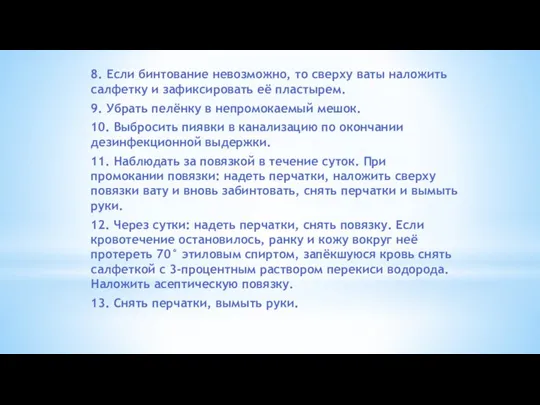 8. Если бинтование невозможно, то сверху ваты наложить салфетку и зафиксировать её пластырем.

9. Убрать пелёнку в непромокаемый мешок.

10. Выбросить пиявки в канализацию по окончании дезинфекционной выдержки.

11. Наблюдать за повязкой в течение суток. При промокании повязки: надеть перчатки, наложить сверху повязки вату и вновь забинтовать, снять перчатки и вымыть руки.

12. Через сутки: надеть перчатки, снять повязку. Если кровотечение остановилось, ранку и кожу вокруг неё протереть 70° этиловым спиртом, запёкшуюся кровь снять салфеткой с 3-процентным раствором перекиси водорода. Наложить асептическую повязку.

13. Снять перчатки, вымыть руки.